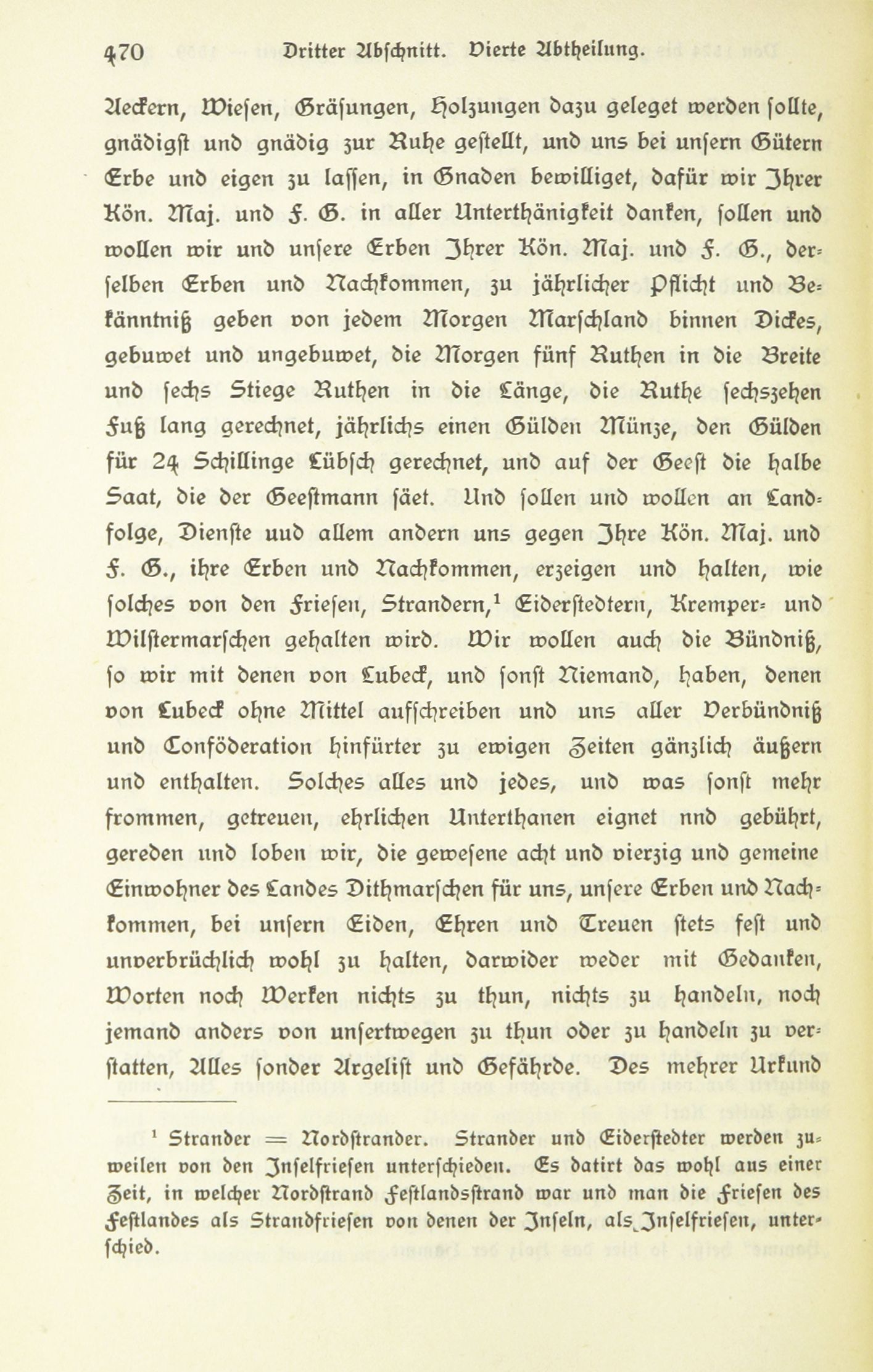 470 Dritter Abschnitt. Vierte Abtheilung.

Aeckern, Wiesen, Gräsungen, Holzungen dazu geleget werden sollte, gnädigst und gnädig zur Ruhe gestellt, und uns bei unsern Gütern Erbe und eigen zu lassen, in Gnaden bewilliget, dafür wir Ihrer Kön. Maj. und F. G. in aller Unterthänigkeit danken, sollen und wollen wir und unsere Erben Ihrer Kön. Maj. und F. G., derselben Erben und Nachkommen, zu jährlicher Pflicht und Bekänntniß geben von jedem Morgen Marschland binnen Dickes, gebuwet und ungebuwet, die Morgen fünf Ruthen in die Breite und sechs Stiege Ruthen in die Länge, die Ruthe sechszehen Fuß lang gerechnet, jährlichs einen Gülden Münze, den Gülden für 24 Schillinge Lübsch gerechnet, und auf der Geest die halbe Saat, die der Geestmann säet. Und sollen und wollen an Landfolge, Dienste uud allem andern uns gegen Ihre Kön. Maj. und F. G., ihre Erben und Nachkommen, erzeigen und halten, wie solches von den Friesen, Strandern,¹ Eiderstedtern, Kremper- und Wilstermarschen gehalten wird. Wir wollen auch die Bündniß, so wir mit denen von Lubeck, und sonst Niemand, haben, denen von Lubeck ohne Mittel aufschreiben und uns aller Verbündniß und Conföderation hinfürter zu ewigen Zeiten gänzlich äußern und enthalten. Solches alles und jedes, und was sonst mehr frommen, getreuen, ehrlichen Unterthanen eignet nnd gebührt, gereden und loben wir, die gewesene acht und vierzig und gemeine Einwohner des Landes Dithmarschen für uns, unsere Erben und Nachkommen, bei unsern Eiden, Ehren und Treuen stets fest und unverbrüchlich wohl zu halten, darwider weder mit Gedanken, Worten noch Werken nichts zu thun, nichts zu handeln, noch jemand anders von unsertwegen zu thun oder zu handeln zu verstatten, Alles sonder Argelist und Gefährde. Des mehrer Urkund

¹ Strander = Nordstrander. Strander und Eiderstedter werden zuweilen von den Inselfriesen unterschieden. Es datirt das wohl aus einer Zeit, in welcher Nordstrand Festlandsstrand war und man die Friesen des Festlandes als Strandfriesen von denen der Inseln, als Inselfriesen, unterschied.